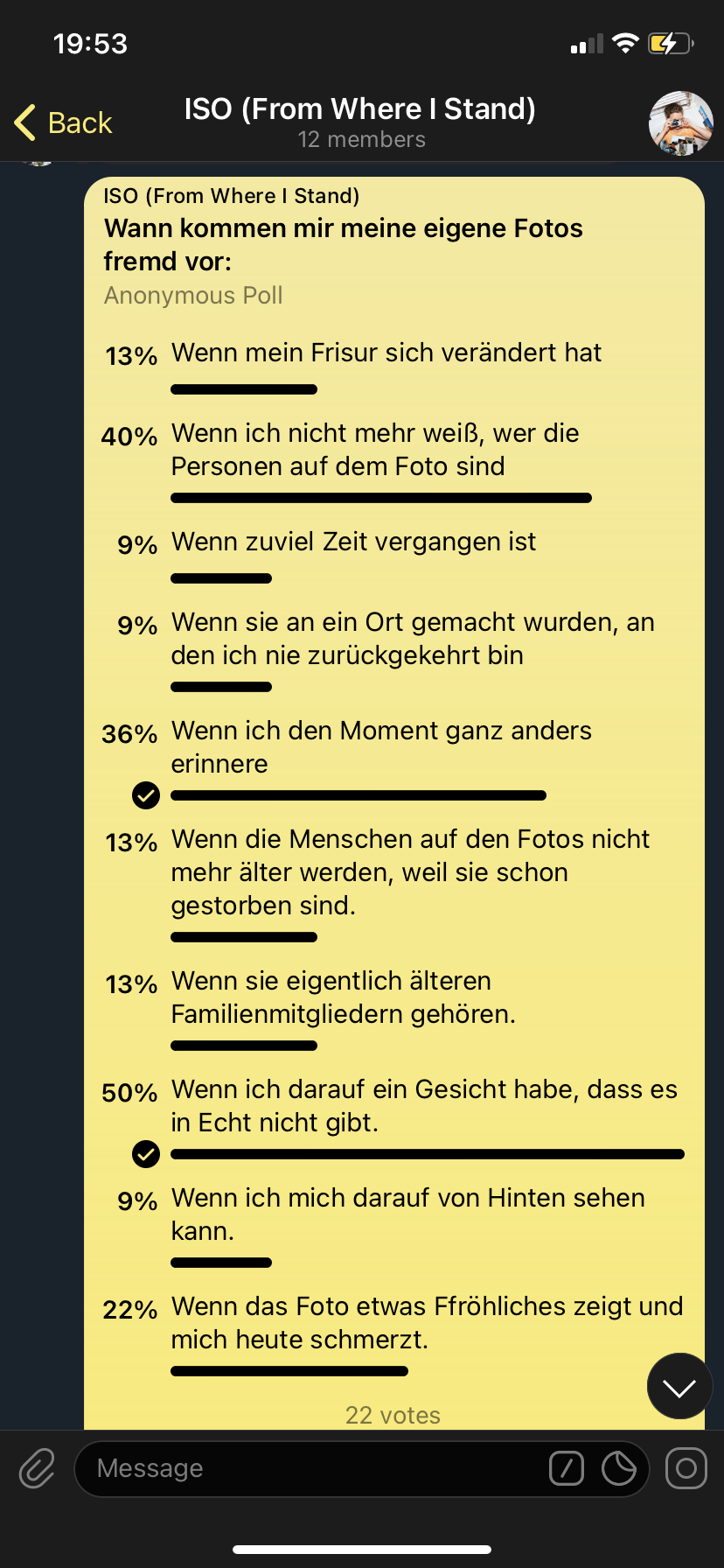 19:53

Back

ISO (From Where I Stand)
12 members

ISO (From Where I Stand)
Wann kommen mir meine eigene Fotos fremd vor:
Anonymous Poll

13% Wenn mein Frisur sich verändert hat

40% Wenn ich nicht mehr weiß, wer die Personen auf dem Foto sind

9% Wenn zuviel Zeit vergangen ist

9% Wenn sie an ein Ort gemacht wurden, an den ich nie zurückgekehrt bin

36% Wenn ich den Moment ganz anders erinnere

13% Wenn die Menschen auf den Fotos nicht mehr älter werden, weil sie schon gestorben sind.

13% Wenn sie eigentlich älteren Familienmitgliedern gehören.

50% Wenn ich darauf ein Gesicht habe, dass es in Echt nicht gibt.

9% Wenn ich mich darauf von Hinten sehen kann.

22% Wenn das Foto etwas Ffröhliches zeigt und mich heute schmerzt.

22 votes

Message